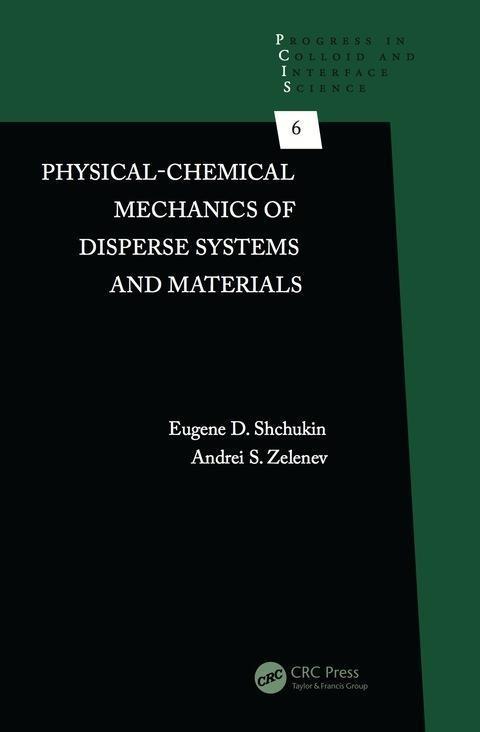 PROGRESS IN
COLLOID AND
INTERFACE
SCIENCE

6

PHYSICAL-CHEMICAL
MECHANICS OF
DISPERSE SYSTEMS
AND MATERIALS

Eugene D. Shchukin
Andrei S. Zelenev

CRC
CRC Press
Taylor & Francis Group